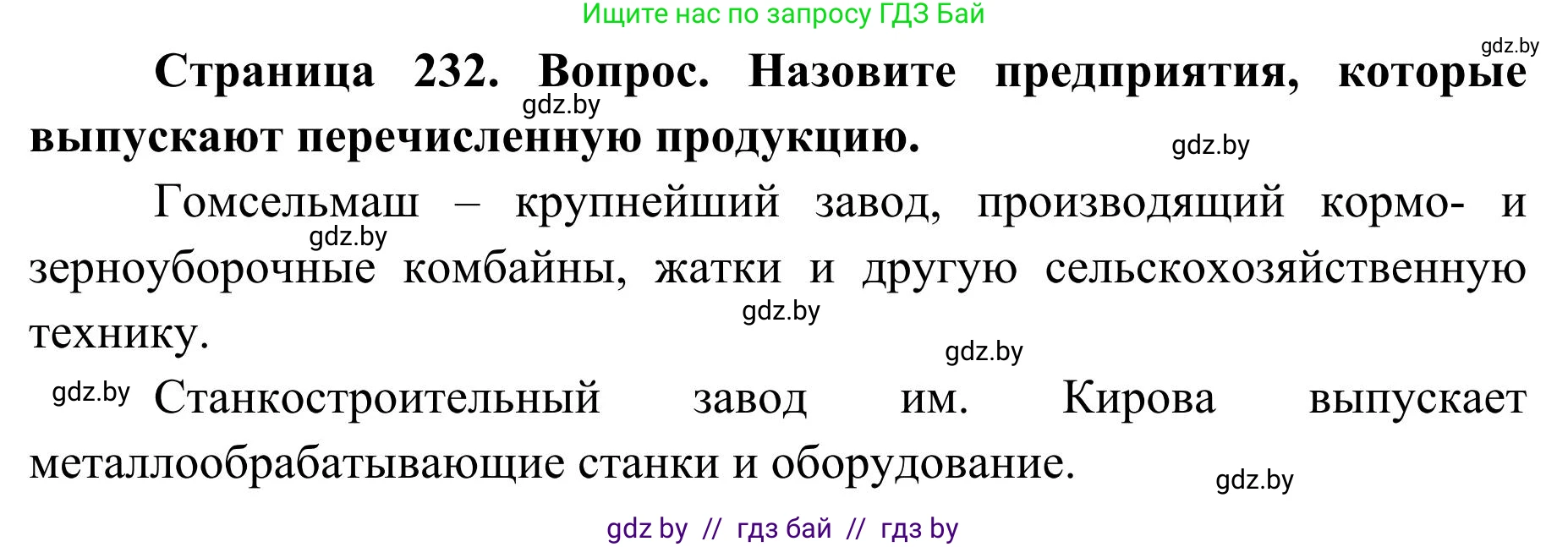 Ищите нас по запросу ГДЗ Бай

gdz.by

**Страница 232. Вопрос. Назовите предприятия, которые выпускают перечисленную продукцию.**

gdz.by

gdz.by

Гомсельмаш – крупнейший завод, производящий кормо- и зерноуборочные комбайны, жатки и другую сельскохозяйственную технику.

gdz.by

gdz.by

gdz.by

gdz.by

Станкостроительный завод им. Кирова выпускает металлообрабатывающие станки и оборудование.

gdz.by

gdz by // гдз бай // гдз by